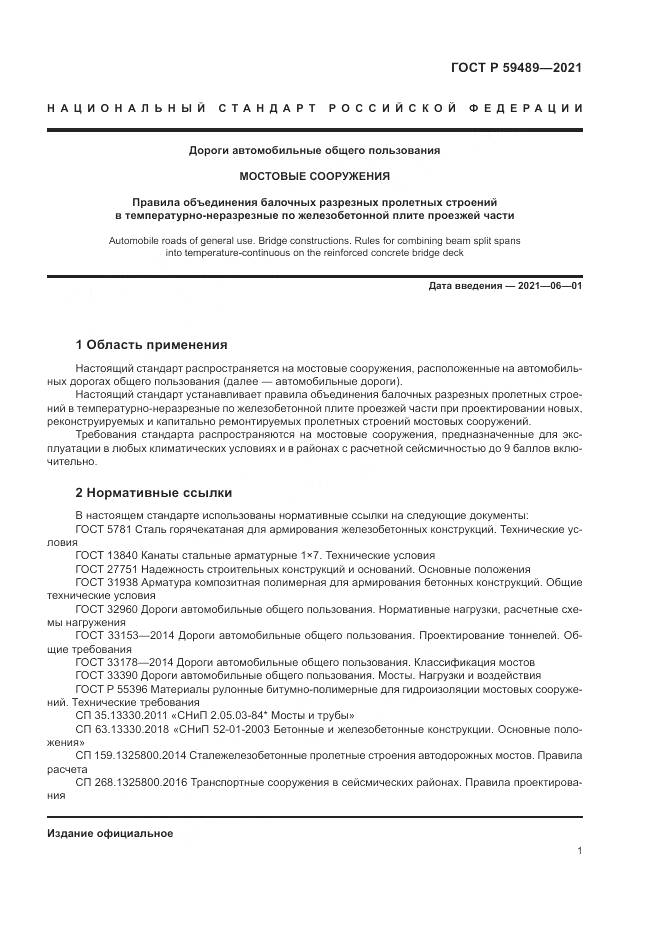 ГОСТ Р 59489—2021

НАЦИОНАЛЬНЫЙ СТАНДАРТ РОССИЙСКОЙ ФЕДЕРАЦИИ

Дороги автомобильные общего пользования

МОСТОВЫЕ СООРУЖЕНИЯ

Правила объединения балочных разрезных пролетных строений в температурно-неразрезные по железобетонной плите проезжей части

Automobile roads of general use. Bridge constructions. Rules for combining beam split spans into temperature-continuous on the reinforced concrete bridge deck

Дата введения — 2021—06—01

1 Область применения

Настоящий стандарт распространяется на мостовые сооружения, расположенные на автомобильных дорогах общего пользования (далее — автомобильные дороги).

Настоящий стандарт устанавливает правила объединения балочных разрезных пролетных строений в температурно-неразрезные по железобетонной плите проезжей части при проектировании новых, реконструируемых и капитально ремонтируемых пролетных строений мостовых сооружений.

Требования стандарта распространяются на мостовые сооружения, предназначенные для эксплуатации в любых климатических условиях и в районах с расчетной сейсмичностью до 9 баллов включительно.

2 Нормативные ссылки

В настоящем стандарте использованы нормативные ссылки на следующие документы:

ГОСТ 5781 Сталь горячекатаная для армирования железобетонных конструкций. Технические условия

ГОСТ 13840 Канаты стальные арматурные 1×7. Технические условия

ГОСТ 27751 Надежность строительных конструкций и оснований. Основные положения

ГОСТ 31938 Арматура композитная полимерная для армирования бетонных конструкций. Общие технические условия

ГОСТ 32960 Дороги автомобильные общего пользования. Нормативные нагрузки, расчетные схемы нагружения

ГОСТ 33153—2014 Дороги автомобильные общего пользования. Проектирование тоннелей. Общие требования

ГОСТ 33178—2014 Дороги автомобильные общего пользования. Классификация мостов

ГОСТ 33390 Дороги автомобильные общего пользования. Мосты. Нагрузки и воздействия

ГОСТ Р 55396 Материалы рулонные битумно-полимерные для гидроизоляции мостовых сооружений. Технические требования

СП 35.13330.2011 «СНиП 2.05.03-84* Мосты и трубы»

СП 63.13330.2018 «СНиП 52-01-2003 Бетонные и железобетонные конструкции. Основные положения»

СП 159.1325800.2014 Сталежелезобетонные пролетные строения автодорожных мостов. Правила расчета

СП 268.1325800.2016 Транспортные сооружения в сейсмических районах. Правила проектирования

Издание официальное

1